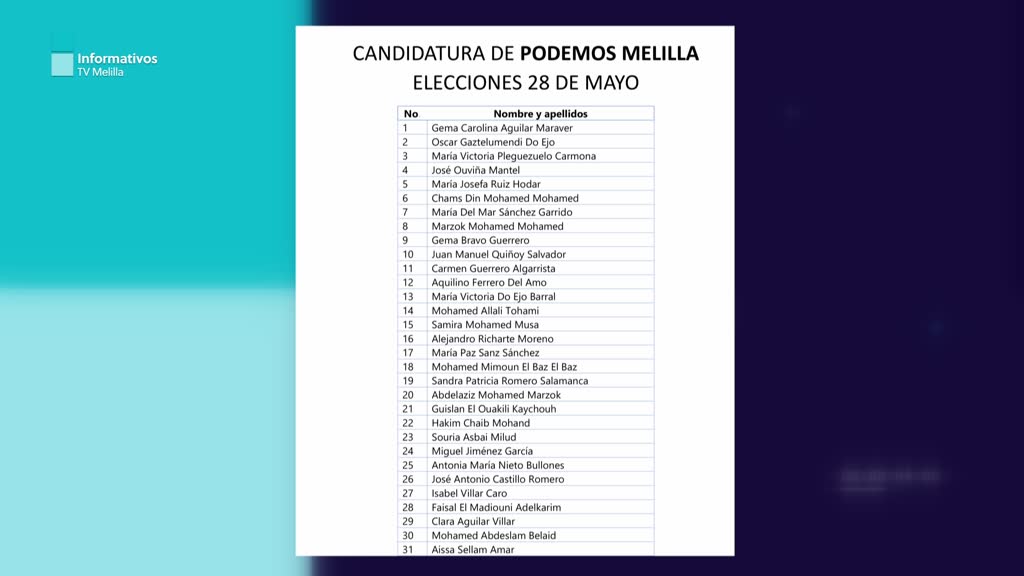 Informativos
TV Melilla

CANDIDATURA DE PODEMOS MELILLA
ELECCIONES 28 DE MAYO

| No | Nombre y apellidos |
|---|---|
| 1 | Gema Carolina Aguilar Maraver |
| 2 | Oscar Gaztelumendi Do Ejo |
| 3 | María Victoria Pleguezuelo Carmona |
| 4 | José Ouviña Mantel |
| 5 | María Josefa Ruiz Hodar |
| 6 | Chams Din Mohamed Mohamed |
| 7 | María Del Mar Sánchez Garrido |
| 8 | Marzok Mohamed Mohamed |
| 9 | Gema Bravo Guerrero |
| 10 | Juan Manuel Quiñoy Salvador |
| 11 | Carmen Guerrero Algarrista |
| 12 | Aquilino Ferrero Del Amo |
| 13 | María Victoria Do Ejo Barral |
| 14 | Mohamed Allali Tohami |
| 15 | Samira Mohamed Musa |
| 16 | Alejandro Richarte Moreno |
| 17 | María Paz Sanz Sánchez |
| 18 | Mohamed Mimoun El Baz El Baz |
| 19 | Sandra Patricia Romero Salamanca |
| 20 | Abdelaziz Mohamed Marzok |
| 21 | Guislan El Ouakili Kaychouh |
| 22 | Hakim Chaib Mohand |
| 23 | Souria Asbai Milud |
| 24 | Miguel Jiménez García |
| 25 | Antonia María Nieto Bullones |
| 26 | José Antonio Castillo Romero |
| 27 | Isabel Villar Caro |
| 28 | Faisal El Madiouni Adelkarim |
| 29 | Clara Aguilar Villar |
| 30 | Mohamed Abdeslam Belaid |
| 31 | Aissa Sellam Amar |